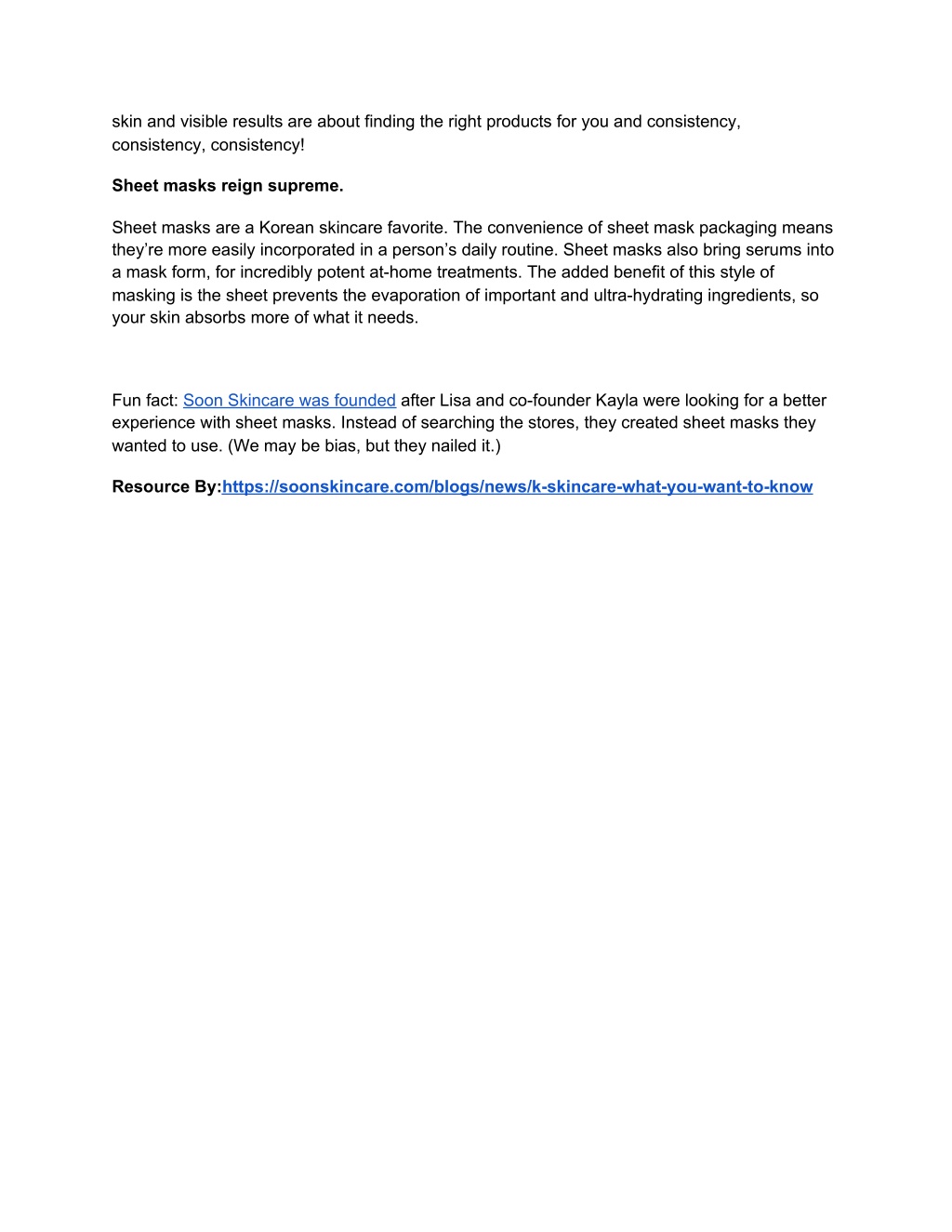 skin and visible results are about finding the right products for you and consistency, consistency, consistency!

Sheet masks reign supreme.

Sheet masks are a Korean skincare favorite. The convenience of sheet mask packaging means they’re more easily incorporated in a person’s daily routine. Sheet masks also bring serums into a mask form, for incredibly potent at-home treatments. The added benefit of this style of masking is the sheet prevents the evaporation of important and ultra-hydrating ingredients, so your skin absorbs more of what it needs.

Fun fact: Soon Skincare was founded after Lisa and co-founder Kayla were looking for a better experience with sheet masks. Instead of searching the stores, they created sheet masks they wanted to use. (We may be bias, but they nailed it.)

Resource By:https://soonskincare.com/blogs/news/k-skincare-what-you-want-to-know